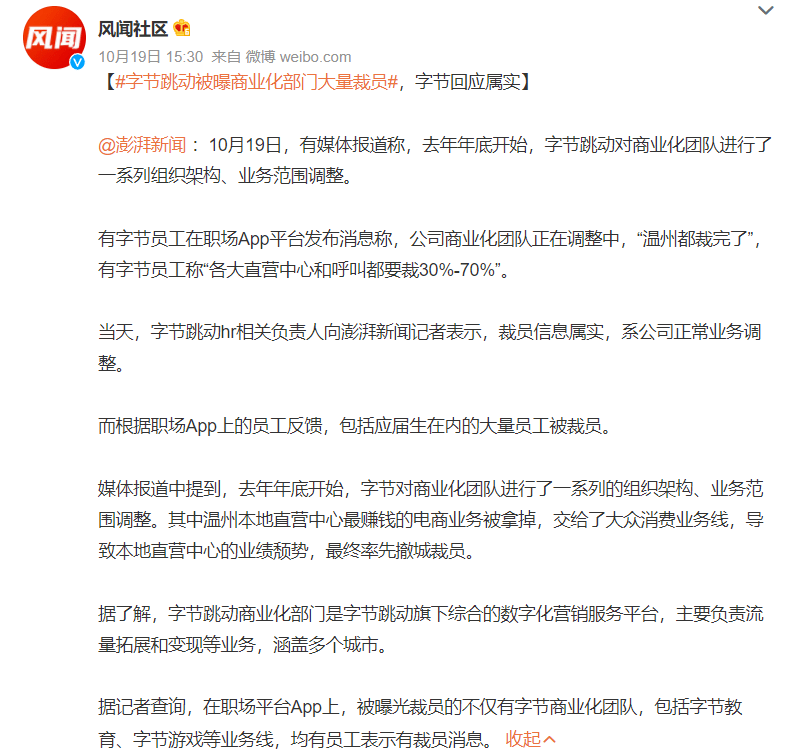 风闻

风闻社区

10月19日 15:30 来自 微博 weibo.com

【#字节跳动被曝商业化部门大量裁员#，字节回应属实】

@澎湃新闻：10月19日，有媒体报道称，去年年底开始，字节跳动对商业化团队进行了一系列组织架构、业务范围调整。

有字节员工在职场App平台发布消息称，公司商业化团队正在调整中，“温州都裁完了”，有字节员工称“各大直营中心和呼叫都要裁30%-70%”。

当天，字节跳动hr相关负责人向澎湃新闻记者表示，裁员信息属实，系公司正常业务调整。

而根据职场App上的员工反馈，包括应届生在内的大量员工被裁员。

媒体报道中提到，去年年底开始，字节对商业化团队进行了一系列的组织架构、业务范围调整。其中温州本地直营中心最赚钱的电商业务被拿掉，交给了大众消费业务线，导致本地直营中心的业绩颓势，最终率先撤城裁员。

据了解，字节跳动商业化部门是字节跳动旗下综合的数字化营销服务平台，主要负责流量拓展和变现等业务，涵盖多个城市。

据记者查询，在职场平台App上，被曝光裁员的不仅有字节商业化团队，包括字节教育、字节游戏等业务线，均有员工表示有裁员消息。 收起